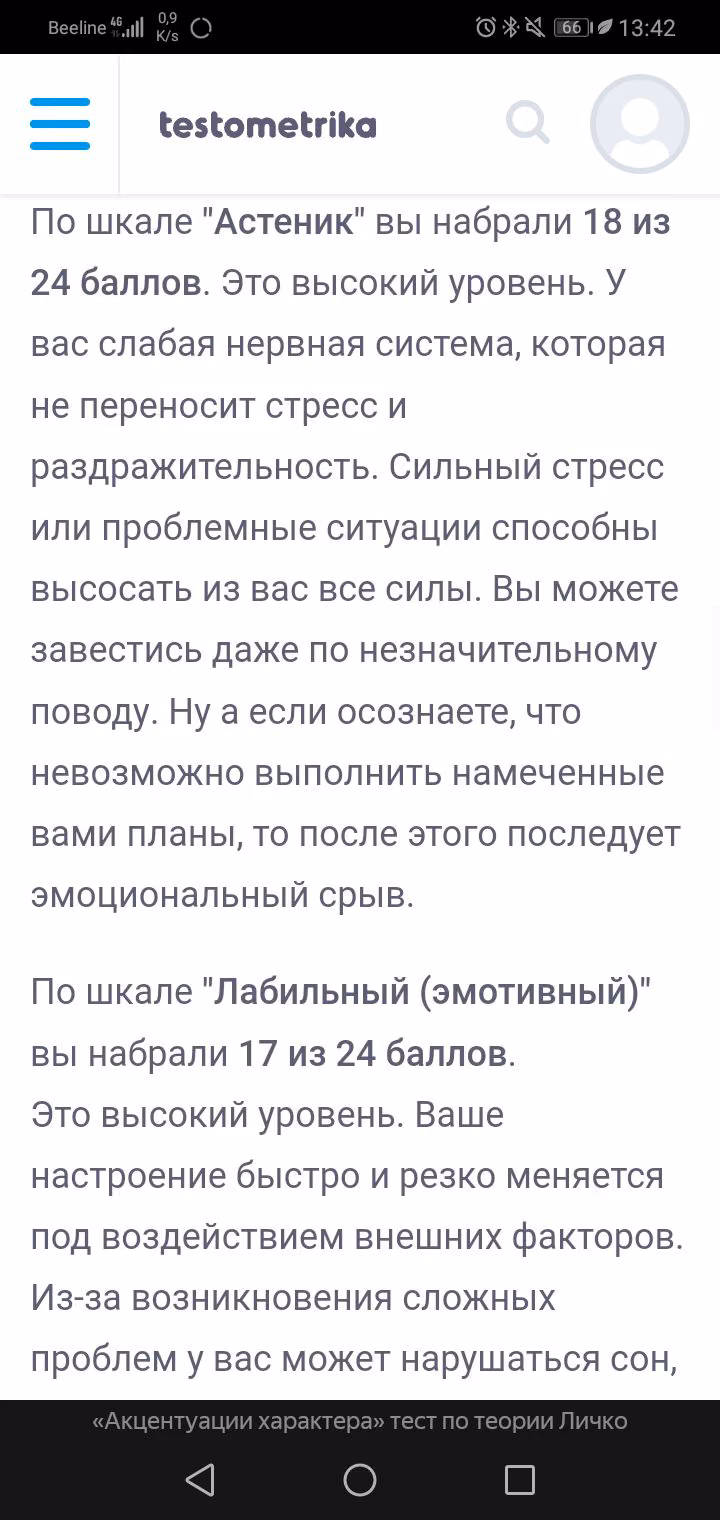 Beeline 4G 0,9 K/s 66 13:42

testometrika

По шкале "Астеник" вы набрали 18 из 24 баллов. Это высокий уровень. У вас слабая нервная система, которая не переносит стресс и раздражительность. Сильный стресс или проблемные ситуации способны высосать из вас все силы. Вы можете завестись даже по незначительному поводу. Ну а если осознаете, что невозможно выполнить намеченные вами планы, то после этого последует эмоциональный срыв.

По шкале "Лабильный (эмотивный)" вы набрали 17 из 24 баллов.
Это высокий уровень. Ваше настроение быстро и резко меняется под воздействием внешних факторов. Из-за возникновения сложных проблем у вас может нарушаться сон,

«Акцентуации характера» тест по теории Личко